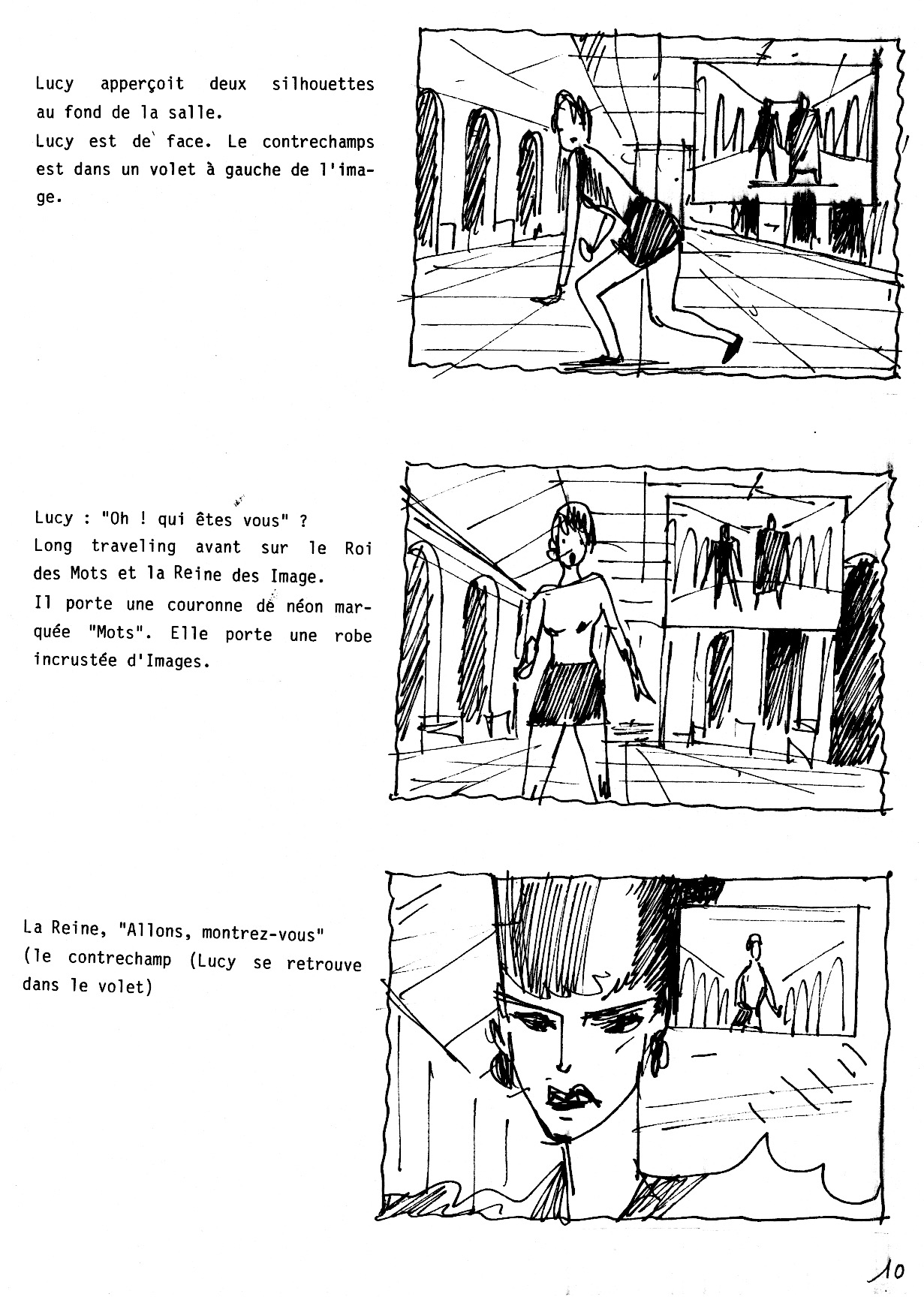 Lucy apperçoit deux silhouettes au fond de la salle.
Lucy est de face. Le contrechamps est dans un volet à gauche de l'image.

Lucy : "Oh ! qui êtes vous" ?
Long traveling avant sur le Roi des Mots et la Reine des Image.
Il porte une couronne de néon marquée "Mots". Elle porte une robe incrustée d'Images.

La Reine, "Allons, montrez-vous"
(le contrechamp (Lucy se retrouve dans le volet)

10